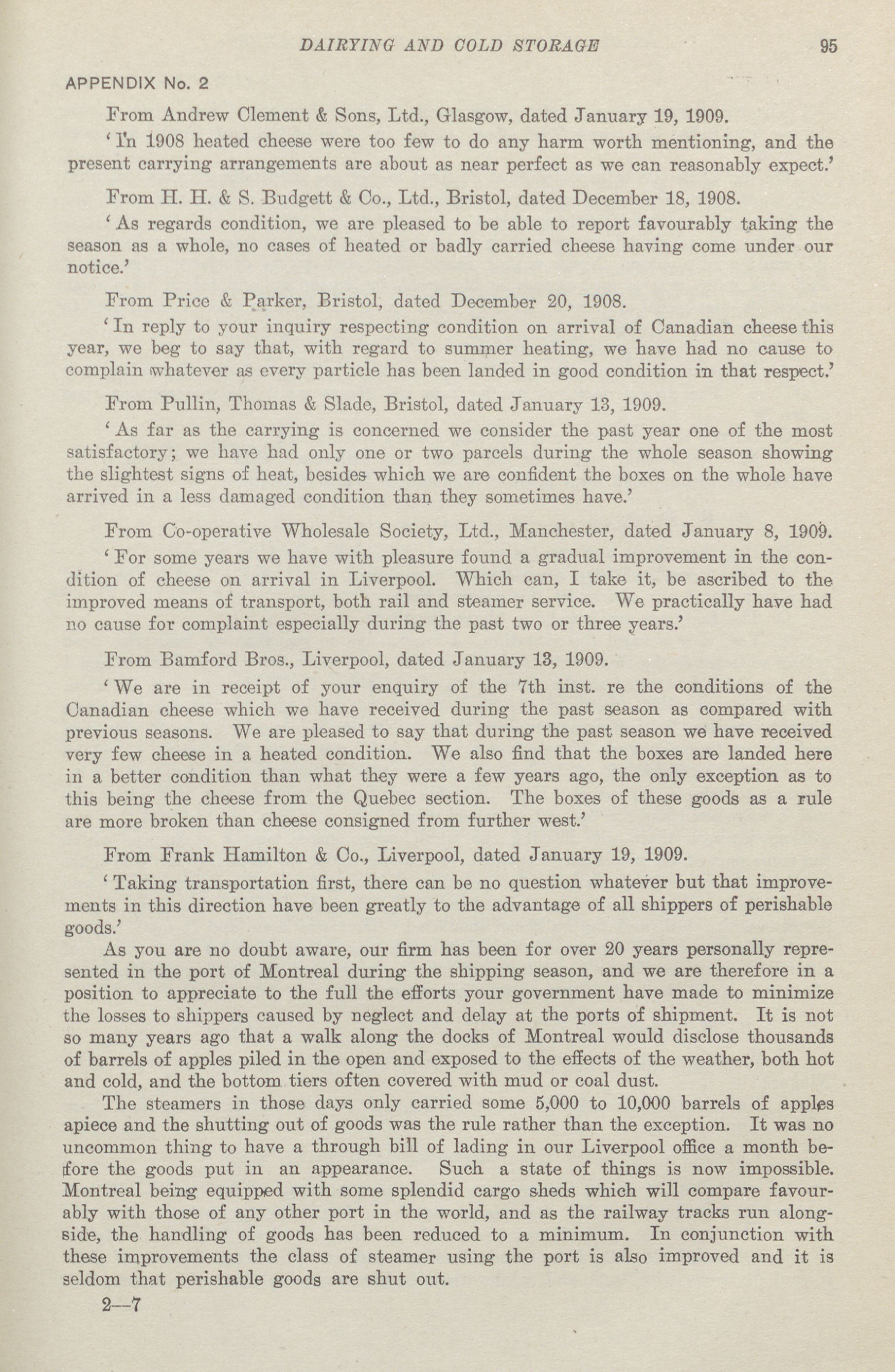 DAIRYING AND COLD STORAGE 95

APPENDIX No. 2

From Andrew Clement & Sons, Ltd., Glasgow, dated January 19, 1909.

'In 1908 heated cheese were too few to do any harm worth mentioning, and the present carrying arrangements are about as near perfect as we can reasonably expect.'

From H. H. & S. Budgett & Co., Ltd., Bristol, dated December 18, 1908.

'As regards condition, we are pleased to be able to report favourably taking the season as a whole, no cases of heated or badly carried cheese having come under our notice.'

From Price & Parker, Bristol, dated December 20, 1908.

'In reply to your inquiry respecting condition on arrival of Canadian cheese this year, we beg to say that, with regard to summer heating, we have had no cause to complain whatever as every particle has been landed in good condition in that respect.'

From Pullin, Thomas & Slade, Bristol, dated January 13, 1909.

'As far as the carrying is concerned we consider the past year one of the most satisfactory; we have had only one or two parcels during the whole season showing the slightest signs of heat, besides which we are confident the boxes on the whole have arrived in a less damaged condition than they sometimes have.'

From Co-operative Wholesale Society, Ltd., Manchester, dated January 8, 1909.

'For some years we have with pleasure found a gradual improvement in the condition of cheese on arrival in Liverpool. Which can, I take it, be ascribed to the improved means of transport, both rail and steamer service. We practically have had no cause for complaint especially during the past two or three years.'

From Bamford Bros., Liverpool, dated January 13, 1909.

'We are in receipt of your enquiry of the 7th inst. re the conditions of the Canadian cheese which we have received during the past season as compared with previous seasons. We are pleased to say that during the past season we have received very few cheese in a heated condition. We also find that the boxes are landed here in a better condition than what they were a few years ago, the only exception as to this being the cheese from the Quebec section. The boxes of these goods as a rule are more broken than cheese consigned from further west.'

From Frank Hamilton & Co., Liverpool, dated January 19, 1909.

'Taking transportation first, there can be no question whatever but that improvements in this direction have been greatly to the advantage of all shippers of perishable goods.'

As you are no doubt aware, our firm has been for over 20 years personally represented in the port of Montreal during the shipping season, and we are therefore in a position to appreciate to the full the efforts your government have made to minimize the losses to shippers caused by neglect and delay at the ports of shipment. It is not so many years ago that a walk along the docks of Montreal would disclose thousands of barrels of apples piled in the open and exposed to the effects of the weather, both hot and cold, and the bottom tiers often covered with mud or coal dust.

The steamers in those days only carried some 5,000 to 10,000 barrels of apples apiece and the shutting out of goods was the rule rather than the exception. It was no uncommon thing to have a through bill of lading in our Liverpool office a month before the goods put in an appearance. Such a state of things is now impossible. Montreal being equipped with some splendid cargo sheds which will compare favourably with those of any other port in the world, and as the railway tracks run alongside, the handling of goods has been reduced to a minimum. In conjunction with these improvements the class of steamer using the port is also improved and it is seldom that perishable goods are shut out.

2—7